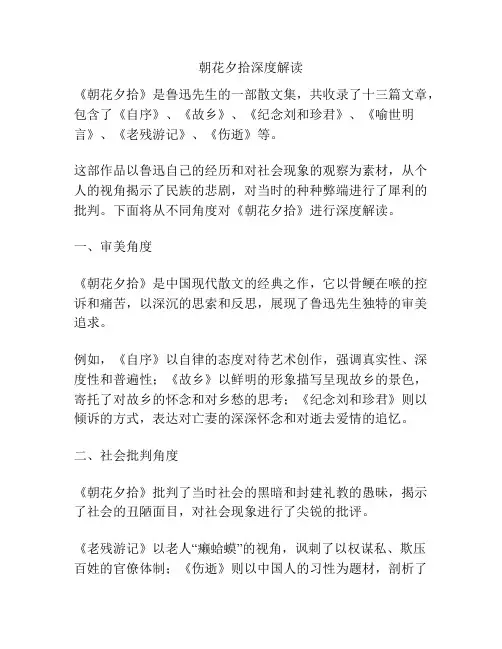 朝花夕拾深度解读

《朝花夕拾》是鲁迅先生的一部散文集，共收录了十三篇文章，包含了《自序》、《故乡》、《纪念刘和珍君》、《喻世明言》、《老残游记》、《伤逝》等。

这部作品以鲁迅自己的经历和对社会现象的观察为素材，从个人的视角揭示了民族的悲剧，对当时的种种弊端进行了犀利的批判。下面将从不同角度对《朝花夕拾》进行深度解读。

一、审美角度

《朝花夕拾》是中国现代散文的经典之作，它以骨鲠在喉的控诉和痛苦，以深沉的思索和反思，展现了鲁迅先生独特的审美追求。

例如，《自序》以自律的态度对待艺术创作，强调真实性、深度性和普遍性；《故乡》以鲜明的形象描写呈现故乡的景色，寄托了对故乡的怀念和对乡愁的思考；《纪念刘和珍君》则以倾诉的方式，表达对亡妻的深深怀念和对逝去爱情的追忆。

二、社会批判角度

《朝花夕拾》批判了当时社会的黑暗和封建礼教的愚昧，揭示了社会的丑陋面目，对社会现象进行了尖锐的批评。

《老残游记》以老人“癞蛤蟆”的视角，讽刺了以权谋私、欺压百姓的官僚体制；《伤逝》则以中国人的习性为题材，剖析了